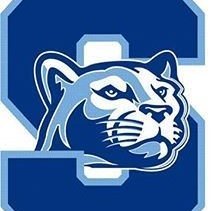 S